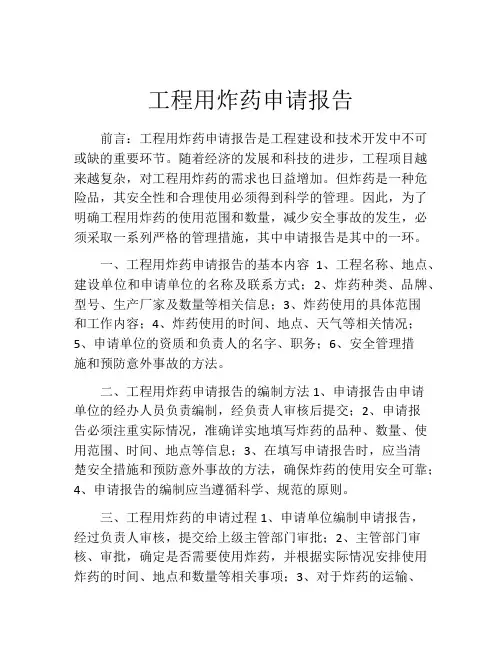 工程用炸药申请报告

前言：工程用炸药申请报告是工程建设和技术开发中不可或缺的重要环节。随着经济的发展和科技的进步，工程项目越来越复杂，对工程用炸药的需求也日益增加。但炸药是一种危险品，其安全性和合理使用必须得到科学的管理。因此，为了明确工程用炸药的使用范围和数量，减少安全事故的发生，必须采取一系列严格的管理措施，其中申请报告是其中的一环。

一、工程用炸药申请报告的基本内容 1、工程名称、地点、建设单位和申请单位的名称及联系方式；2、炸药种类、品牌、型号、生产厂家及数量等相关信息；3、炸药使用的具体范围和工作内容；4、炸药使用的时间、地点、天气等相关情况；5、申请单位的资质和负责人的名字、职务；6、安全管理措施和预防意外事故的方法。

二、工程用炸药申请报告的编制方法 1、申请报告由申请单位的经办人员负责编制，经负责人审核后提交；2、申请报告必须注重实际情况，准确详实地填写炸药的品种、数量、使用范围、时间、地点等信息；3、在填写申请报告时，应当清楚安全措施和预防意外事故的方法，确保炸药的使用安全可靠；4、申请报告的编制应当遵循科学、规范的原则。

三、工程用炸药的申请过程 1、申请单位编制申请报告，经过负责人审核，提交给上级主管部门审批；2、主管部门审核、审批，确定是否需要使用炸药，并根据实际情况安排使用炸药的时间、地点和数量等相关事项；3、对于炸药的运输、